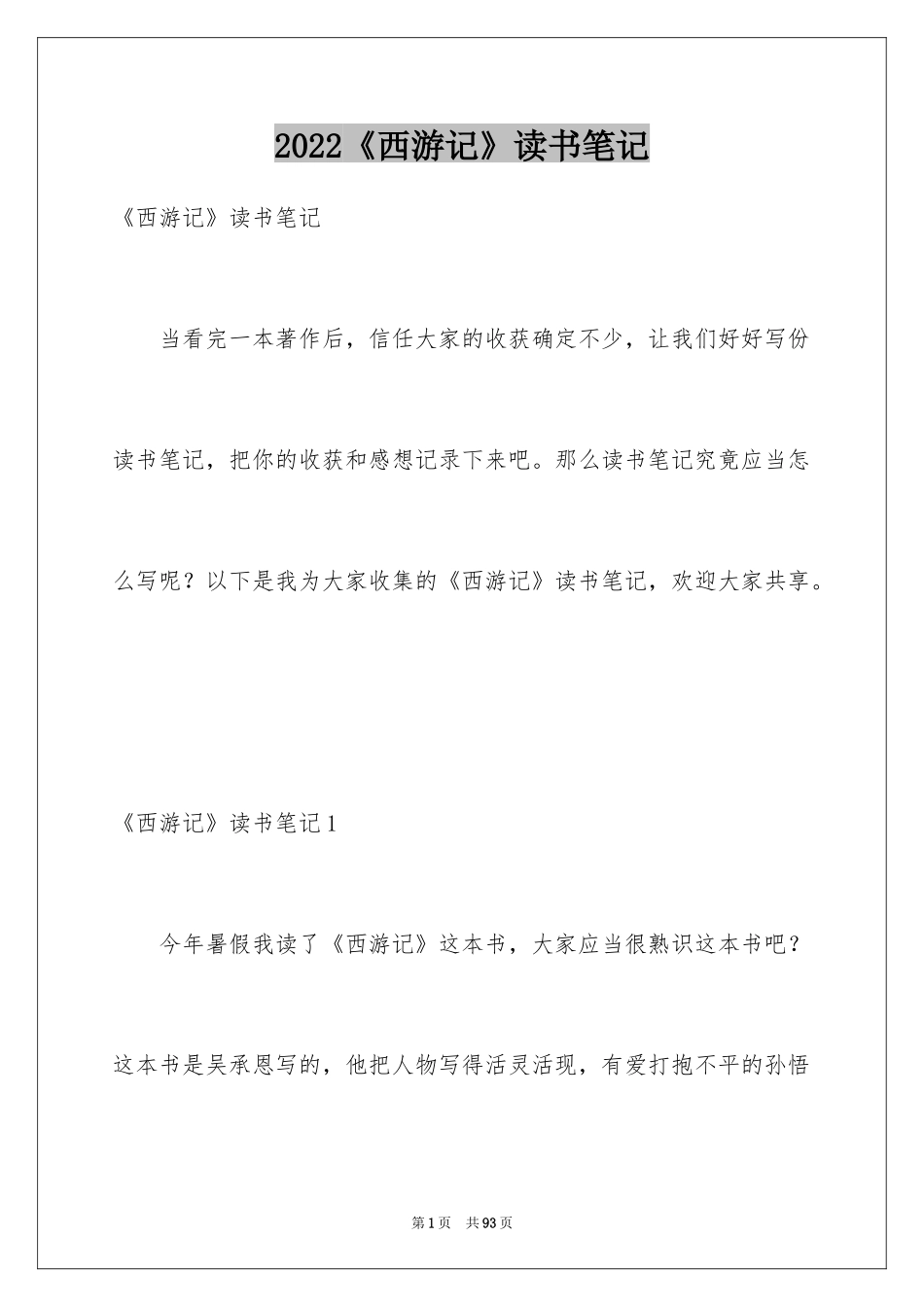 2022《西游记》读书笔记

《西游记》读书笔记

当看完一本著作后，信任大家的收获确定不少，让我们好好写份读书笔记，把你的收获和感想记录下来吧。那么读书笔记究竟应当怎么写呢？以下是我为大家收集的《西游记》读书笔记，欢迎大家共享。

《西游记》读书笔记1

今年暑假我读了《西游记》这本书，大家应当很熟识这本书吧？这本书是吴承恩写的，他把人物写得活灵活现，有爱打抱不平的孙悟

第1页 共93页